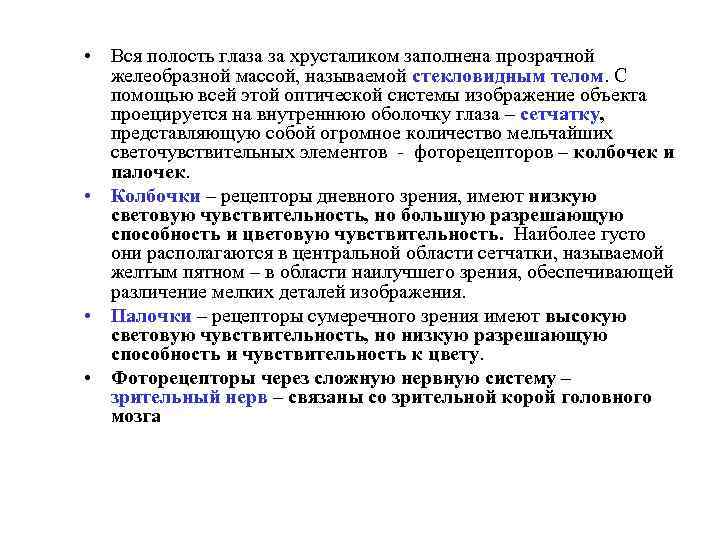 • Вся полость глаза за хрусталиком заполнена прозрачной желеобразной массой, называемой стекловидным телом. С помощью всей этой оптической системы изображение объекта проецируется на внутреннюю оболочку глаза – сетчатку, представляющую собой огромное количество мельчайших светочувствительных элементов - фоторецепторов – колбочек и палочек.

• Колбочки – рецепторы дневного зрения, имеют низкую световую чувствительность, но большую разрешающую способность и цветовую чувствительность. Наиболее густо они располагаются в центральной области сетчатки, называемой желтым пятном – в области наилучшего зрения, обеспечивающей различение мелких деталей изображения.

• Палочки – рецепторы сумеречного зрения имеют высокую световую чувствительность, но низкую разрешающую способность и чувствительность к цвету.

• Фоторецепторы через сложную нервную систему – зрительный нерв – связаны со зрительной корой головного мозга